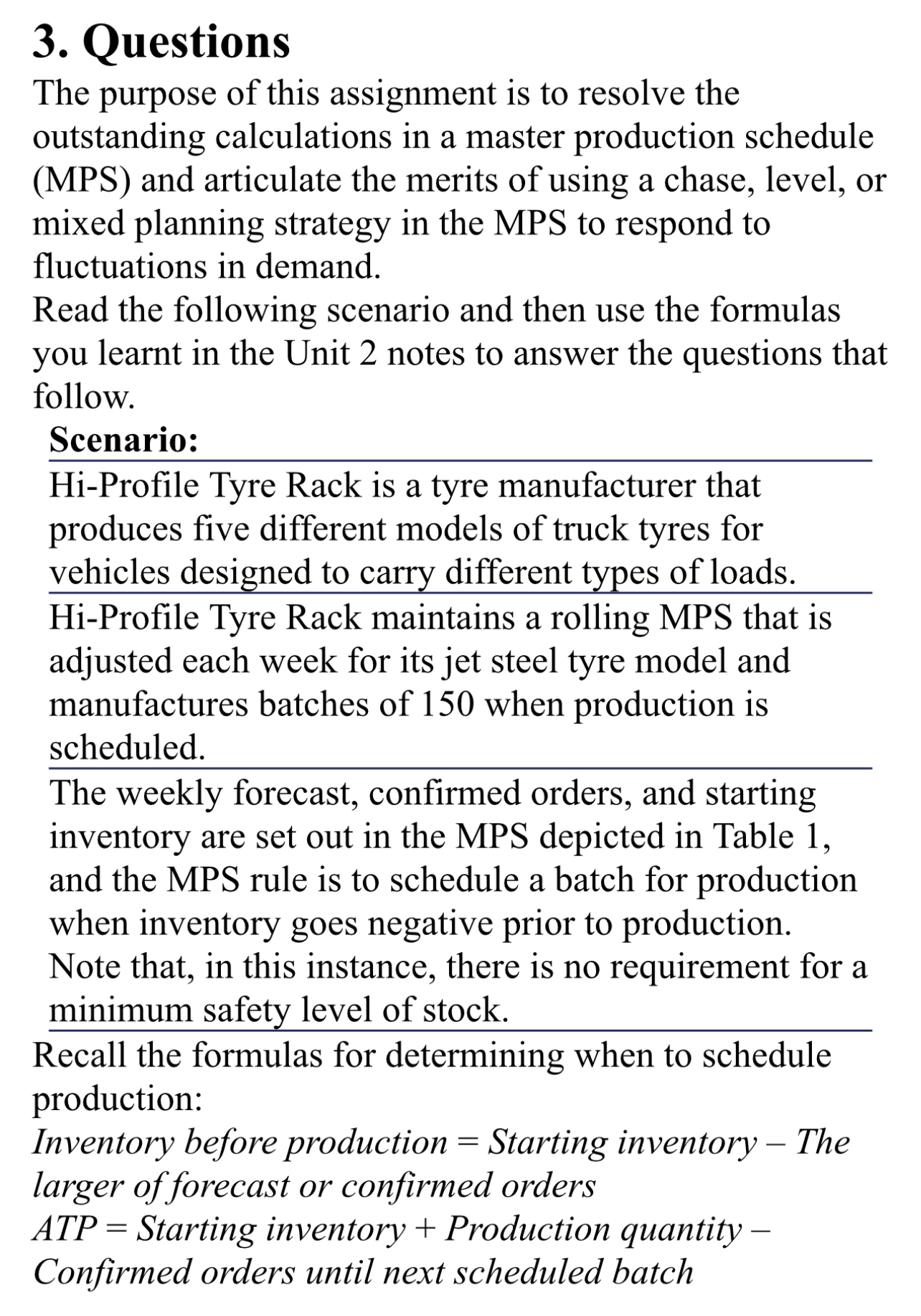 3. Questions

The purpose of this assignment is to resolve the outstanding calculations in a master production schedule (MPS) and articulate the merits of using a chase, level, or mixed planning strategy in the MPS to respond to fluctuations in demand.

Read the following scenario and then use the formulas you learnt in the Unit 2 notes to answer the questions that follow.

Scenario:

Hi-Profile Tyre Rack is a tyre manufacturer that produces five different models of truck tyres for vehicles designed to carry different types of loads.

Hi-Profile Tyre Rack maintains a rolling MPS that is adjusted each week for its jet steel tyre model and manufactures batches of 150 when production is scheduled.

The weekly forecast, confirmed orders, and starting inventory are set out in the MPS depicted in Table 1, and the MPS rule is to schedule a batch for production when inventory goes negative prior to production. Note that, in this instance, there is no requirement for a minimum safety level of stock.

Recall the formulas for determining when to schedule production:

Inventory before production = Starting inventory – The larger of forecast or confirmed orders

ATP = Starting inventory + Production quantity – Confirmed orders until next scheduled batch